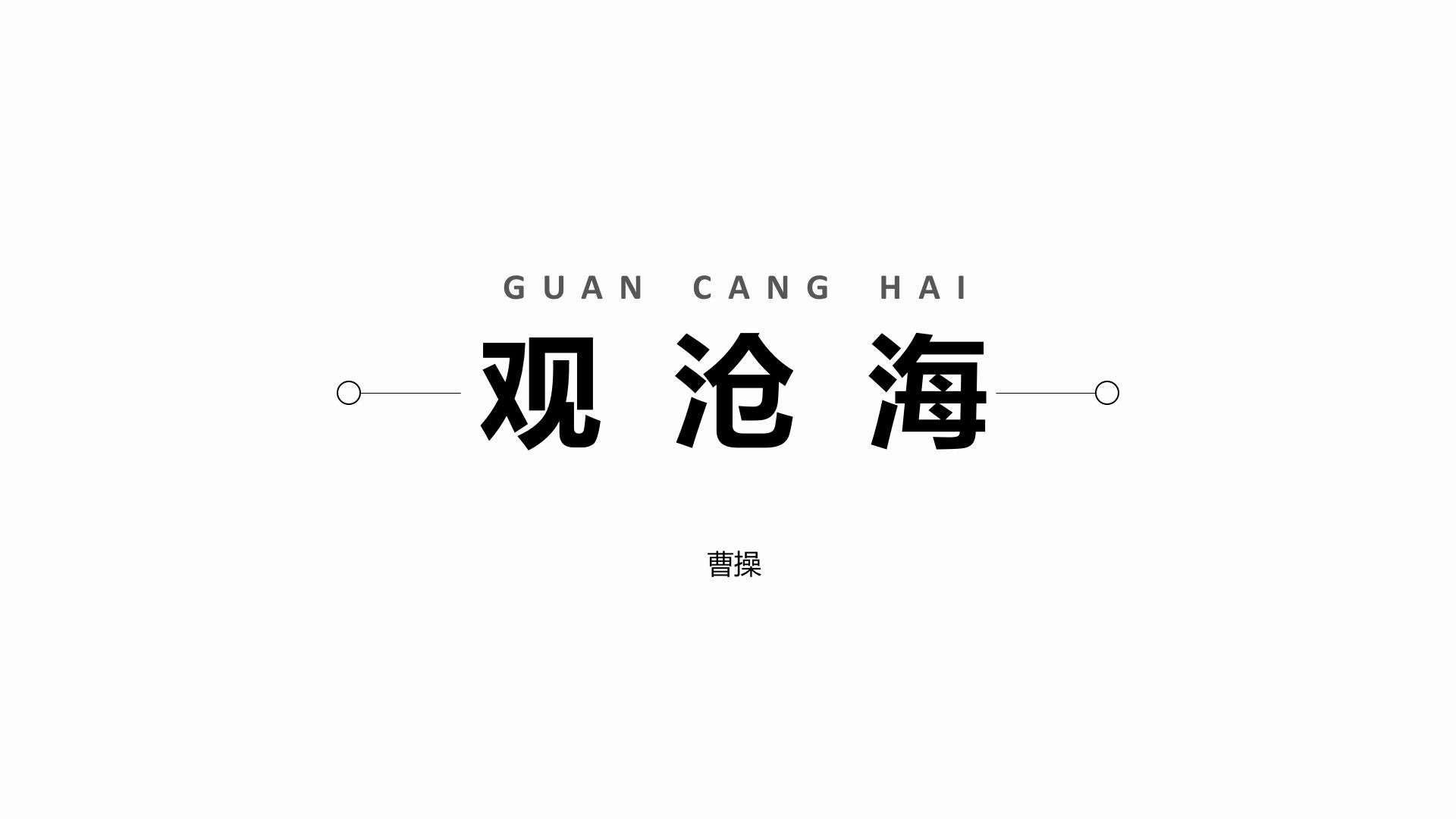 GUAN CANG HAI

观沧海

曹操